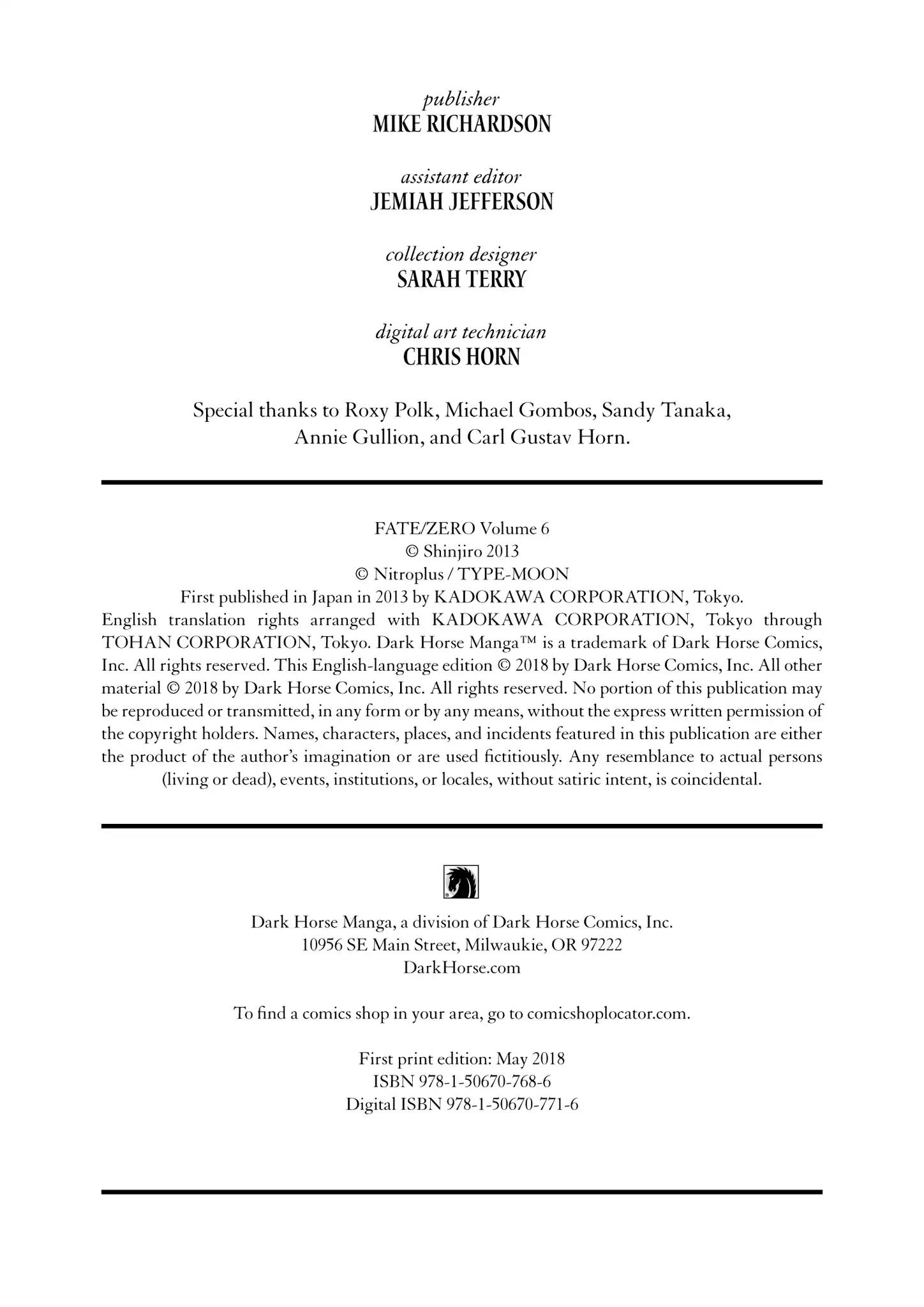 publisher
MIKE RICHARDSON

assistant editor
JEMIAH JEFFERSON

collection designer
SARAH TERRY

digital art technician
CHRIS HORN

Special thanks to Roxy Polk, Michael Gombos, Sandy Tanaka, Annie Gullion, and Carl Gustav Horn.

FATE/ZERO Volume 6
© Shinjiro 2013
© Nitroplus / TYPE-MOON
First published in Japan in 2013 by KADOKAWA CORPORATION, Tokyo.
English translation rights arranged with KADOKAWA CORPORATION, Tokyo through TOHAN CORPORATION, Tokyo. Dark Horse Manga™ is a trademark of Dark Horse Comics, Inc. All rights reserved. This English-language edition © 2018 by Dark Horse Comics, Inc. All other material © 2018 by Dark Horse Comics, Inc. All rights reserved. No portion of this publication may be reproduced or transmitted, in any form or by any means, without the express written permission of the copyright holders. Names, characters, places, and incidents featured in this publication are either the product of the author's imagination or are used fictitiously. Any resemblance to actual persons (living or dead), events, institutions, or locales, without satiric intent, is coincidental.

Dark Horse Manga, a division of Dark Horse Comics, Inc.
10956 SE Main Street, Milwaukie, OR 97222
DarkHorse.com

To find a comics shop in your area, go to comicshoplocator.com.

First print edition: May 2018
ISBN 978-1-50670-768-6
Digital ISBN 978-1-50670-771-6